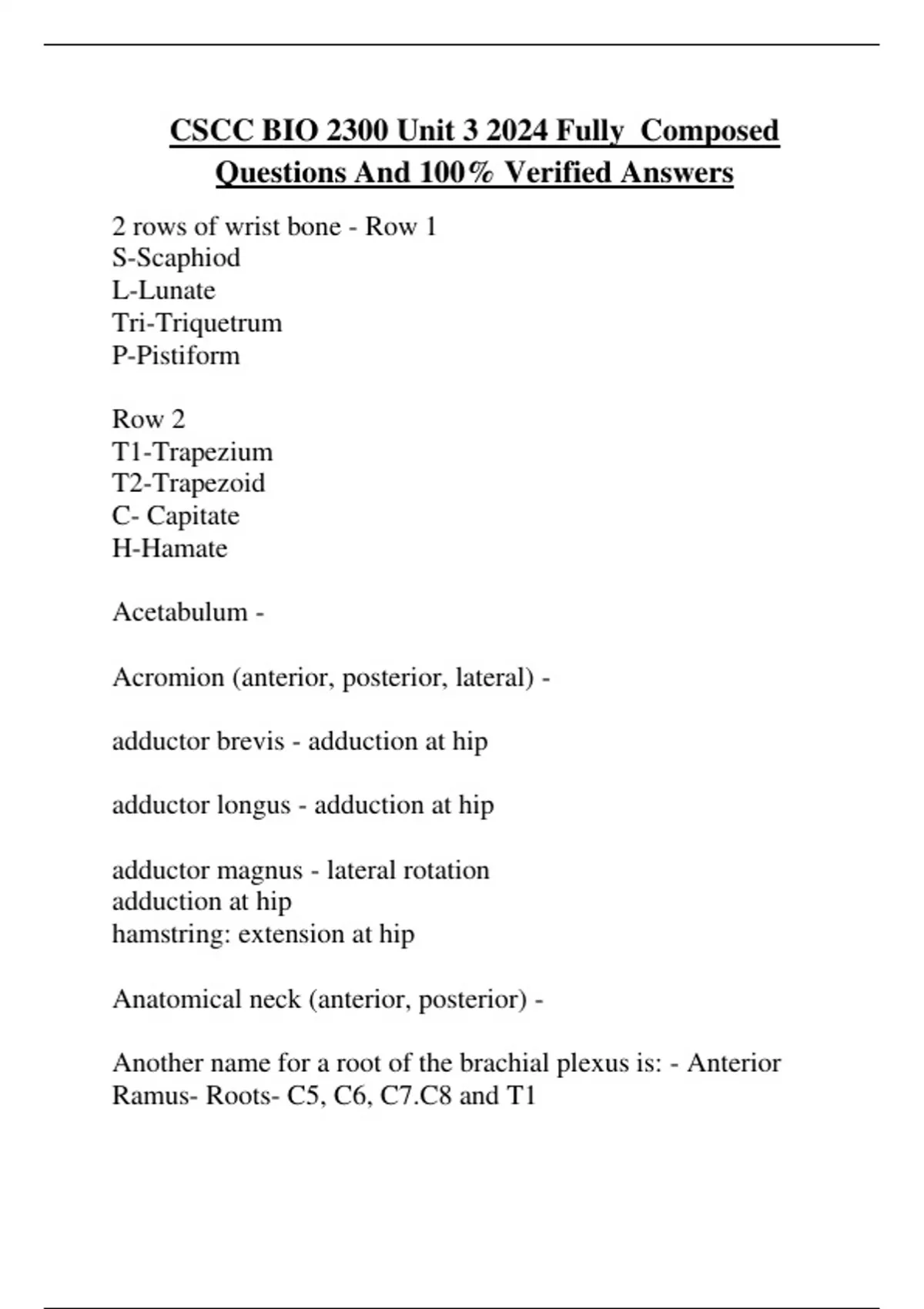 CSCC BIO 2300 Unit 3 2024 Fully Composed Questions And 100% Verified Answers

2 rows of wrist bone - Row 1
S-Scaphiod
L-Lunate
Tri-Triquetrum
P-Pistiform

Row 2
T1-Trapezium
T2-Trapezoid
C- Capitate
H-Hamate

Acetabulum -

Acromion (anterior, posterior, lateral) -

adductor brevis - adduction at hip

adductor longus - adduction at hip

adductor magnus - lateral rotation
adduction at hip
hamstring: extension at hip

Anatomical neck (anterior, posterior) -

Another name for a root of the brachial plexus is: - Anterior Ramus- Roots- C5, C6, C7.C8 and T1